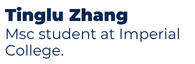 Tinglu Zhang
Msc student at Imperial College.